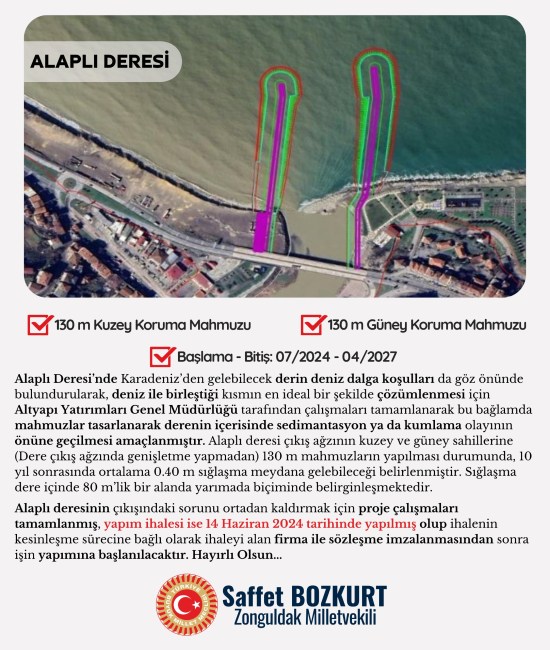 ALAPLI DERESİ

130 m Kuzey Koruma Mahmuzu

130 m Güney Koruma Mahmuzu

Başlama - Bitiş: 07/2024 - 04/2027

Alaplı Deresi'nde Karadeniz'den gelebilecek derin deniz dalga koşulları da göz önünde bulundurularak, deniz ile birleştiği kısmın en ideal bir şekilde çözümlenmesi için Altyapı Yatırımları Genel Müdürlüğü tarafından çalışmaları tamamlanarak bu bağlamda mahmuzlar tasarlanarak derenin içerisinde sedimantasyon ya da kumlama olayının önüne geçilmesi amaçlanmıştır. Alaplı deresi çıkış ağzının kuzey ve güney sahillerine (Dere çıkış ağzında genişletme yapmadan) 130 m mahmuzların yapılması durumunda, 10 yıl sonrasında ortalama 0.40 m sığlaşma meydana gelebileceği belirlenmiştir. Sığlaşma dere içinde 80 m'lik bir alanda yarımada biçiminde belirginleşmektedir.

Alaplı deresinin çıkışındaki sorunu ortadan kaldırmak için proje çalışmaları tamamlanmış, yapım ihalesi ise 14 Haziran 2024 tarihinde yapılmış olup ihalenin kesinleşme sürecine bağlı olarak ihaleyi alan firma ile sözleşme imzalanmasından sonra işin yapımına başlanılacaktır. Hayırlı Olsun...

TÜRKİYE BÜYÜK MİLLET MECLİSİ

Saffet BOZKURT
Zonguldak Milletvekili